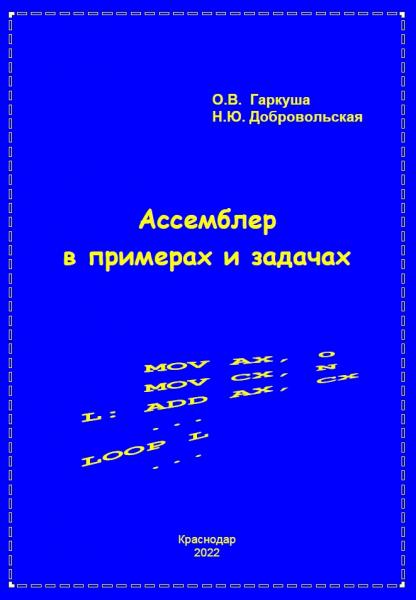 О.В. Гаркуша
Н.Ю. Добровольская

Ассемблер
в примерах и задачах

MOV AX, 0
MOV CX, N
L: ADD AX, CX
...
LOOP L
...

Краснодар
2022